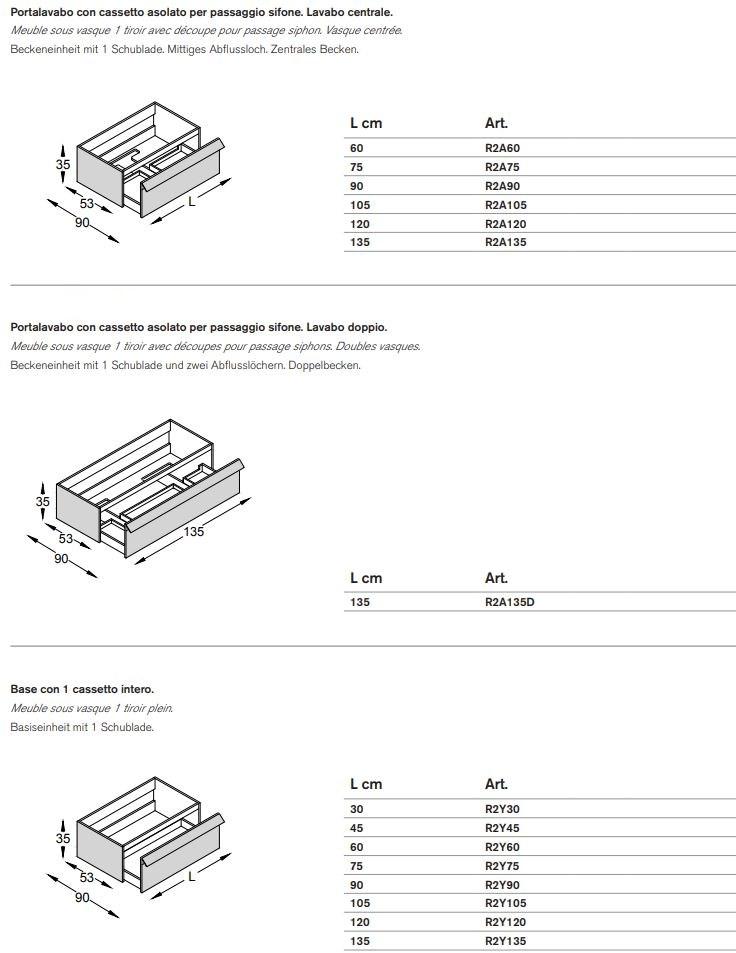 Portalavabo con cassetto asolato per passaggio sifone. Lavabo centrale.
Meuble sous vasque 1 tiroir avec découpe pour passage siphon. Vasque centrée.
Beckeneinheit mit 1 Schublade. Mittiges Abflussloch. Zentrales Becken.

35
53
90
L

| L cm | Art. |
|---|---|
| 60 | R2A60 |
| 75 | R2A75 |
| 90 | R2A90 |
| 105 | R2A105 |
| 120 | R2A120 |
| 135 | R2A135 |

Portalavabo con cassetto asolato per passaggio sifone. Lavabo doppio.
Meuble sous vasque 1 tiroir avec découpes pour passage siphons. Doubles vasques.
Beckeneinheit mit 1 Schublade und zwei Abflusslöchern. Doppelbecken.

35
53
90
135

| L cm | Art. |
|---|---|
| 135 | R2A135D |

Base con 1 cassetto intero.
Meuble sous vasque 1 tiroir plein.
Basiseinheit mit 1 Schublade.

35
53
90
L

| L cm | Art. |
|---|---|
| 30 | R2Y30 |
| 45 | R2Y45 |
| 60 | R2Y60 |
| 75 | R2Y75 |
| 90 | R2Y90 |
| 105 | R2Y105 |
| 120 | R2Y120 |
| 135 | R2Y135 |